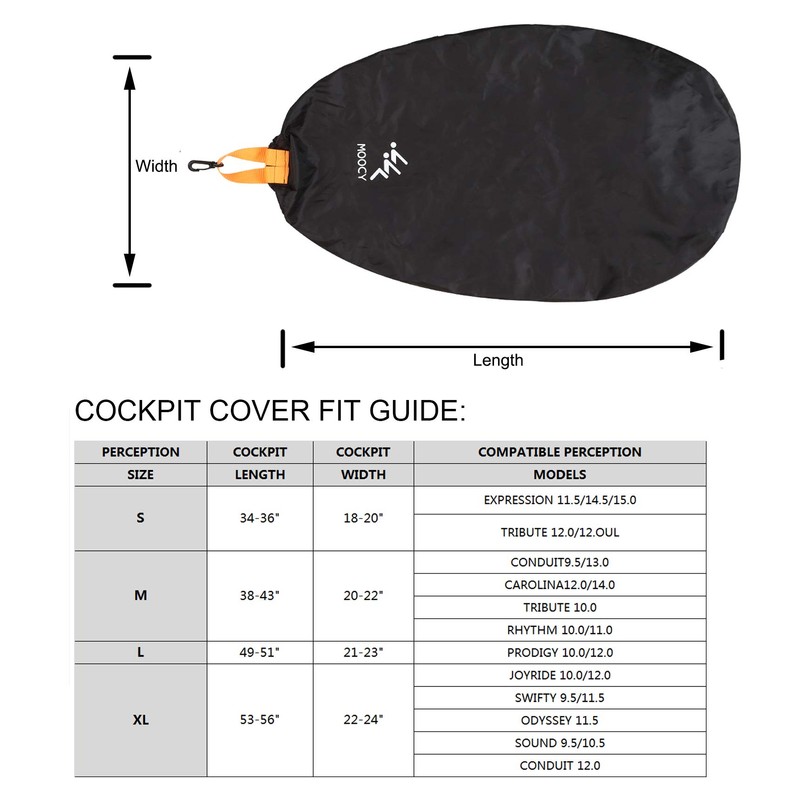 Width

MOOCY

Length

COCKPIT COVER FIT GUIDE:

| PERCEPTION SIZE | COCKPIT LENGTH | COCKPIT WIDTH | COMPATIBLE PERCEPTION MODELS |
|---|---|---|---|
| S | 34-36" | 18-20" | EXPRESSION 11.5/14.5/15.0 |
| | | | TRIBUTE 12.0/12.OUL |
| M | 38-43" | 20-22" | CONDUIT9.5/13.0 |
| | | | CAROLINA12.0/14.0 |
| | | | TRIBUTE 10.0 |
| | | | RHYTHM 10.0/11.0 |
| L | 49-51" | 21-23" | PRODIGY 10.0/12.0 |
| XL | 53-56" | 22-24" | JOYRIDE 10.0/12.0 |
| | | | SWIFTY 9.5/11.5 |
| | | | ODYSSEY 11.5 |
| | | | SOUND 9.5/10.5 |
| | | | CONDUIT 12.0 |